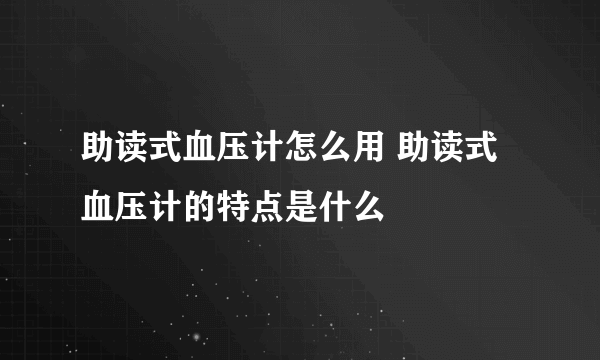 助读式血压计怎么用 助读式血压计的特点是什么